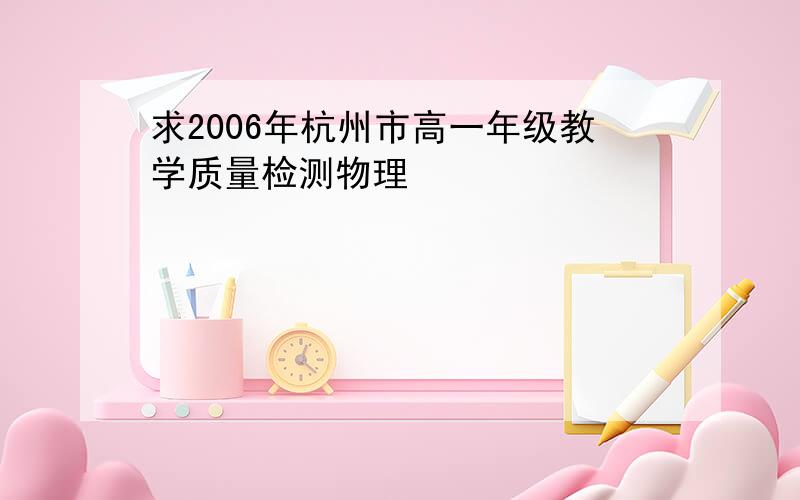 求2006年杭州市高一年级教学质量检测物理